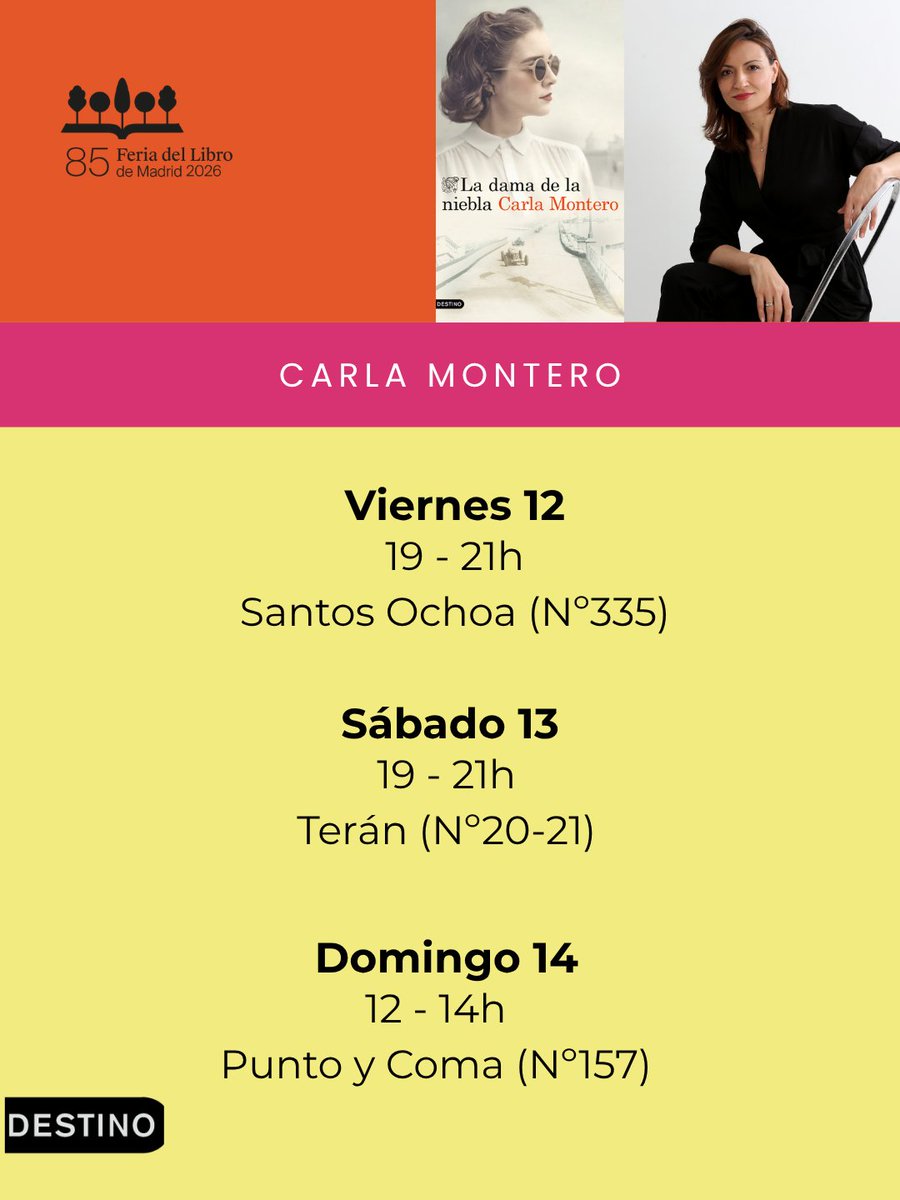 85 Feria del Libro de Madrid 2026

La dama de la niebla Carla Montero

DESTINO

CARLA MONTERO

**Viernes 12**
19 - 21h
Santos Ochoa (N°335)

**Sábado 13**
19 - 21h
Terán (N°20-21)

**Domingo 14**
12 - 14h
Punto y Coma (N°157)

DESTINO